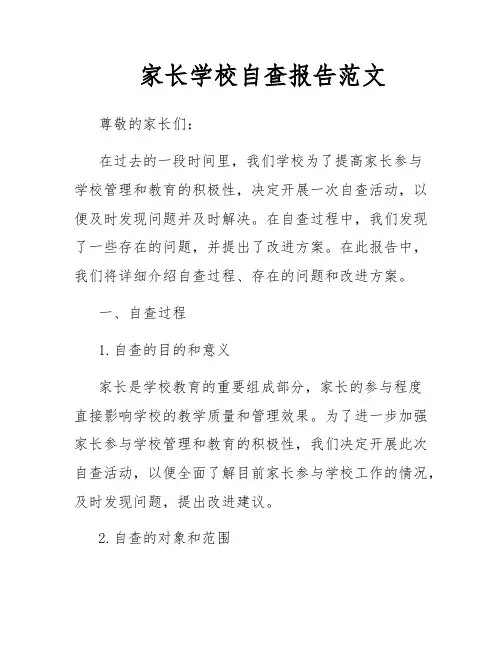 家长学校自查报告范文

尊敬的家长们：

在过去的一段时间里，我们学校为了提高家长参与学校管理和教育的积极性，决定开展一次自查活动，以便及时发现问题并及时解决。在自查过程中，我们发现了一些存在的问题，并提出了改进方案。在此报告中，我们将详细介绍自查过程、存在的问题和改进方案。

一、自查过程

1. 自查的目的和意义

家长是学校教育的重要组成部分，家长的参与程度直接影响学校的教学质量和管理效果。为了进一步加强家长参与学校管理和教育的积极性，我们决定开展此次自查活动，以便全面了解目前家长参与学校工作的情况，及时发现问题，提出改进建议。

2. 自查的对象和范围